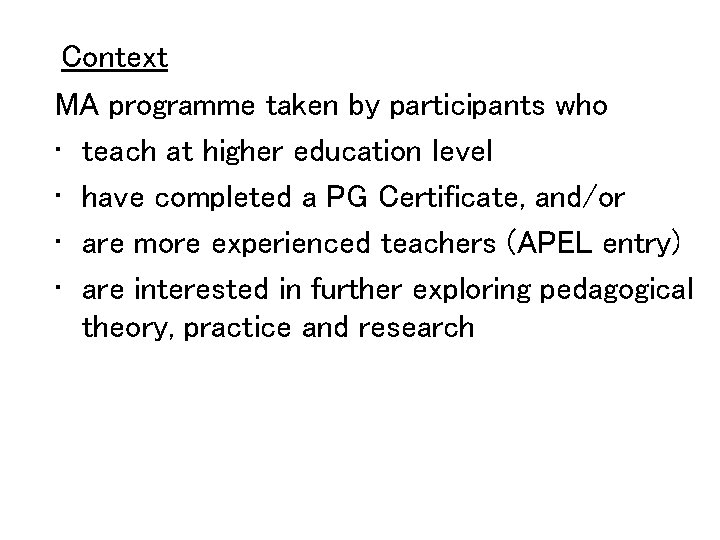 Context

MA programme taken by participants who

• teach at higher education level
• have completed a PG Certificate, and/or
• are more experienced teachers (APEL entry)
• are interested in further exploring pedagogical theory, practice and research